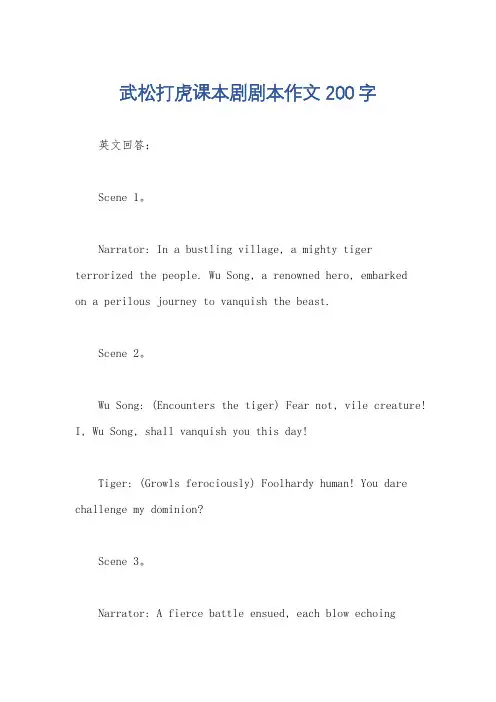 武松打虎课本剧剧本作文200字

英文回答：

Scene 1。

Narrator: In a bustling village, a mighty tiger terrorized the people. Wu Song, a renowned hero, embarked on a perilous journey to vanquish the beast.

Scene 2。

Wu Song: (Encounters the tiger) Fear not, vile creature! I, Wu Song, shall vanquish you this day!

Tiger: (Growls ferociously) Foolhardy human! You dare challenge my dominion?

Scene 3。

Narrator: A fierce battle ensued, each blow echoing